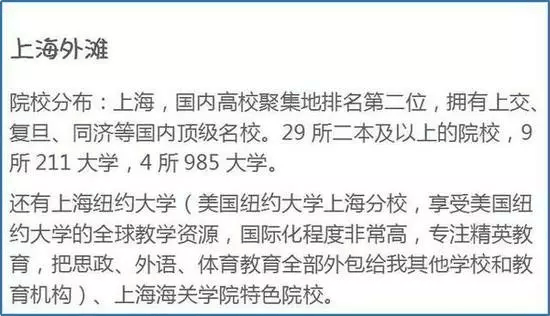 上海外滩

院校分布：上海，国内高校聚集地排名第二位，拥有上交、复旦、同济等国内顶级名校。29 所二本及以上的院校，9 所 211 大学，4 所 985 大学。

还有上海纽约大学（美国纽约大学上海分校，享受美国纽约大学的全球教学资源，国际化程度非常高，专注精英教育，把思政、外语、体育教育全部外包给我其他学校和教育机构）、上海海关学院特色院校。